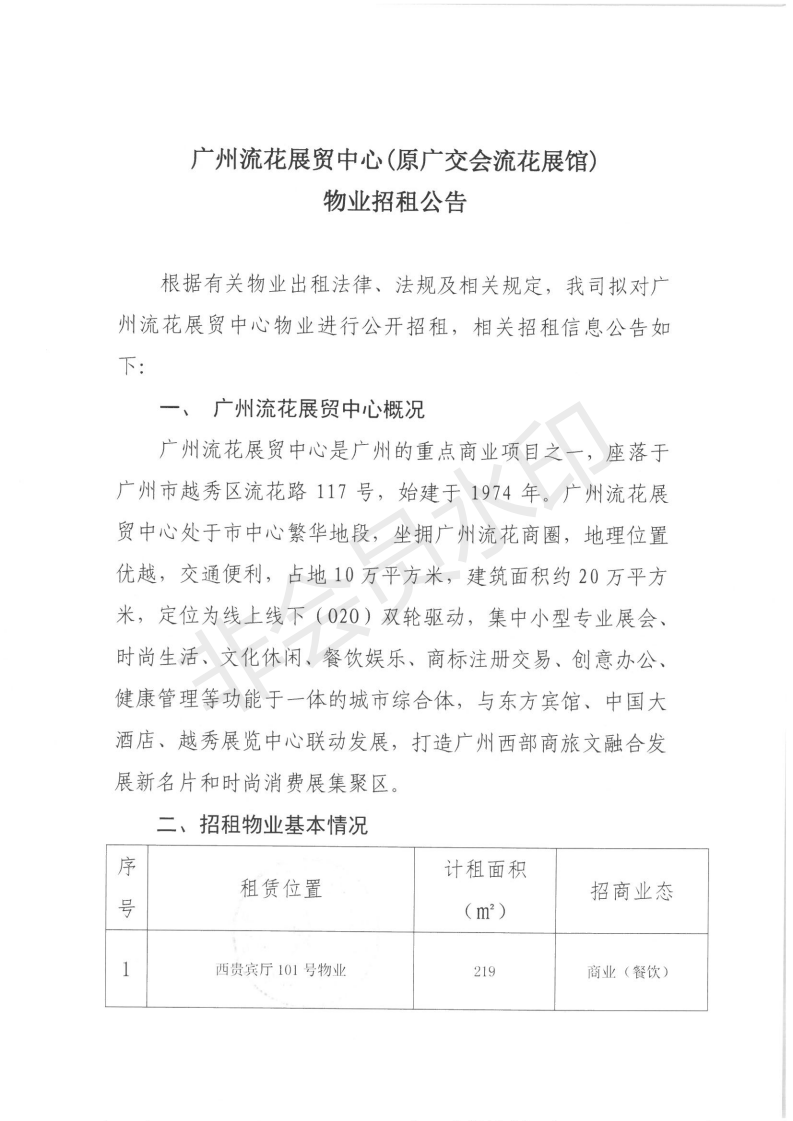 广州流花展贸中心(原广交会流花展馆)
物业招租公告

根据有关物业出租法律、法规及相关规定，我司拟对广州流花展贸中心物业进行公开招租，相关招租信息公告如下：

一、 广州流花展贸中心概况

广州流花展贸中心是广州的重点商业项目之一，座落于广州市越秀区流花路117号，始建于1974年。广州流花展贸中心处于市中心繁华地段，坐拥广州流花商圈，地理位置优越，交通便利，占地10万平方米，建筑面积约20万平方米，定位为线上线下（O2O）双轮驱动，集中小型专业展会、时尚生活、文化休闲、餐饮娱乐、商标注册交易、创意办公、健康管理等功能于一体的城市综合体，与东方宾馆、中国大酒店、越秀展览中心联动发展，打造广州西部商旅文融合发展新名片和时尚消费展集聚区。

二、招租物业基本情况

| 序号 | 租赁位置 | 计租面积（m²） | 招商业态 |
|---|---|---|---|
| 1 | 西贵宾厅101号物业 | 219 | 商业（餐饮） |

非会员水印